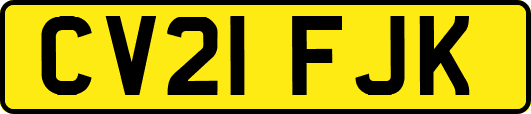 CV21 FJK